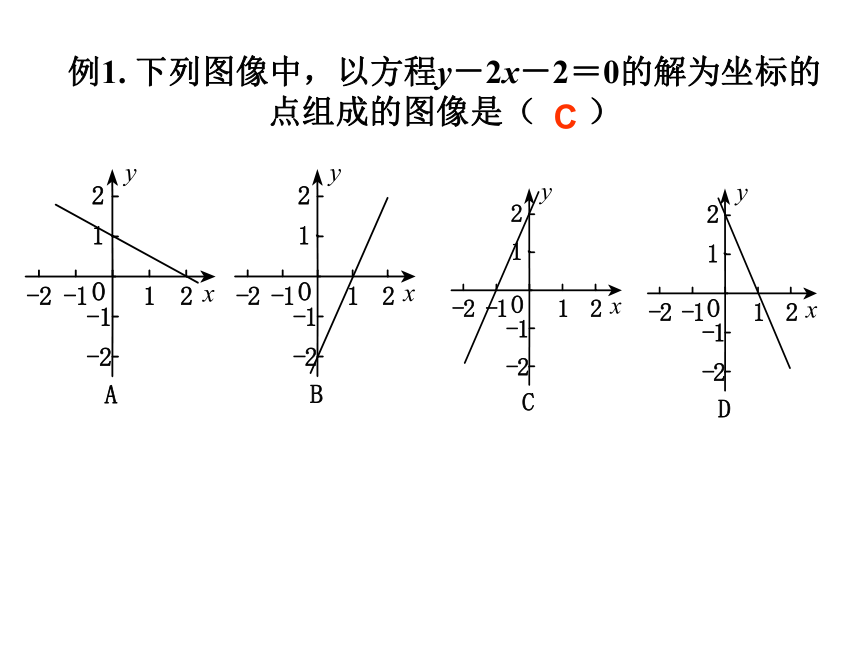 例1. 下列图像中，以方程$y-2x-2=0$的解为坐标的点组成的图像是（ C ）

$y$
2
1
$-2$ $-1$ 0 1 2 $x$
$-1$
$-2$
A

$y$
2
1
$-2$ $-1$ 0 1 2 $x$
$-1$
$-2$
B

$y$
2
1
$-2$ $-1$ 0 1 2 $x$
$-1$
$-2$
C

$y$
2
1
$-2$ $-1$ 0 1 2 $x$
$-1$
$-2$
D